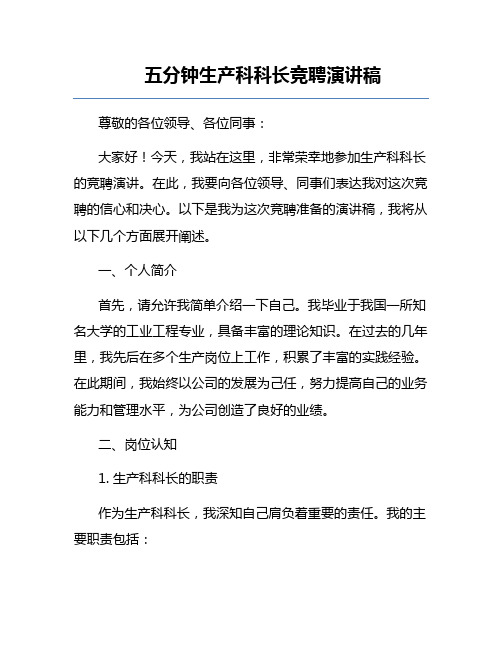 五分钟生产科科长竞聘演讲稿

尊敬的各位领导、各位同事：

大家好！今天，我站在这里，非常荣幸地参加生产科科长的竞聘演讲。在此，我要向各位领导、同事们表达我对这次竞聘的信心和决心。以下是我为这次竞聘准备的演讲稿，我将从以下几个方面展开阐述。

一、个人简介

首先，请允许我简单介绍一下自己。我毕业于我国一所知名大学的工业工程专业，具备丰富的理论知识。在过去的几年里，我先后在多个生产岗位上工作，积累了丰富的实践经验。在此期间，我始终以公司的发展为己任，努力提高自己的业务能力和管理水平，为公司创造了良好的业绩。

二、岗位认知

1. 生产科科长的职责

作为生产科科长，我深知自己肩负着重要的责任。我的主要职责包括：